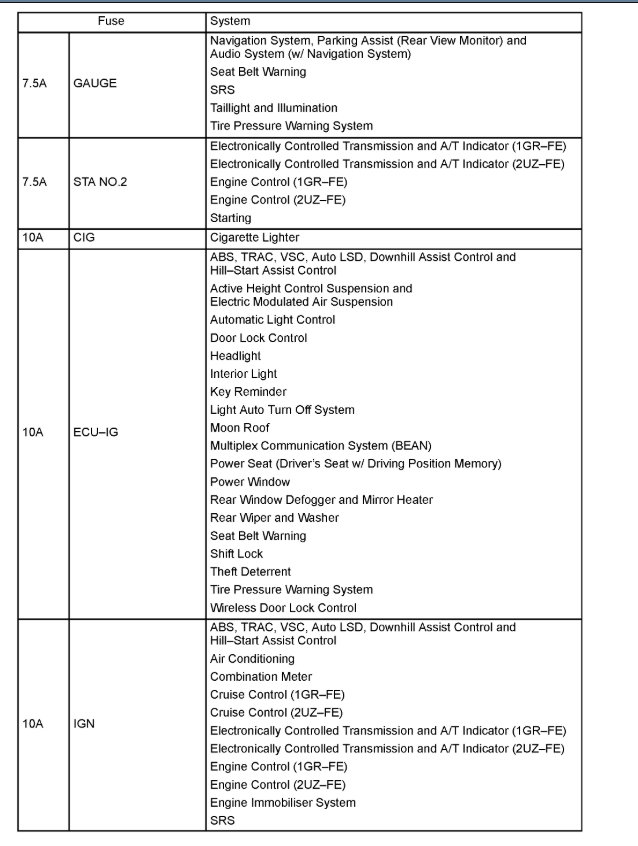 | Fuse | | System |
|---|---|---|
| 7.5A | GAUGE | Navigation System, Parking Assist (Rear View Monitor) and Audio System (w/ Navigation System)<br>Seat Belt Warning<br>SRS<br>Taillight and Illumination<br>Tire Pressure Warning System |
| 7.5A | STA NO.2 | Electronically Controlled Transmission and A/T Indicator (1GR–FE)<br>Electronically Controlled Transmission and A/T Indicator (2UZ–FE)<br>Engine Control (1GR–FE)<br>Engine Control (2UZ–FE)<br>Starting |
| 10A | CIG | Cigarette Lighter |
| 10A | ECU–IG | ABS, TRAC, VSC, Auto LSD, Downhill Assist Control and Hill–Start Assist Control<br>Active Height Control Suspension and Electric Modulated Air Suspension<br>Automatic Light Control<br>Door Lock Control<br>Headlight<br>Interior Light<br>Key Reminder<br>Light Auto Turn Off System<br>Moon Roof<br>Multiplex Communication System (BEAN)<br>Power Seat (Driver's Seat w/ Driving Position Memory)<br>Power Window<br>Rear Window Defogger and Mirror Heater<br>Rear Wiper and Washer<br>Seat Belt Warning<br>Shift Lock<br>Theft Deterrent<br>Tire Pressure Warning System<br>Wireless Door Lock Control |
| 10A | IGN | ABS, TRAC, VSC, Auto LSD, Downhill Assist Control and Hill–Start Assist Control<br>Air Conditioning<br>Combination Meter<br>Cruise Control (1GR–FE)<br>Cruise Control (2UZ–FE)<br>Electronically Controlled Transmission and A/T Indicator (1GR–FE)<br>Electronically Controlled Transmission and A/T Indicator (2UZ–FE)<br>Engine Control (1GR–FE)<br>Engine Control (2UZ–FE)<br>Engine Immobiliser System<br>SRS |